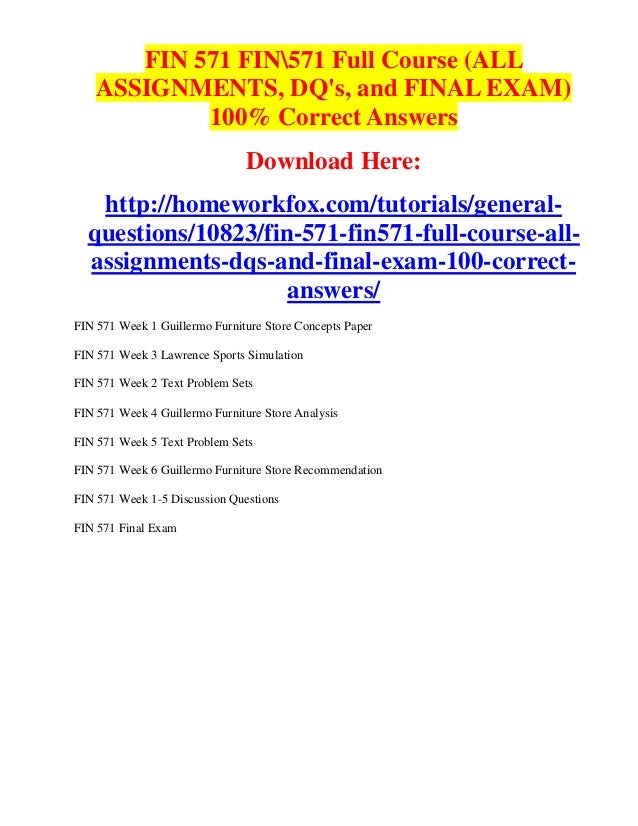 FIN 571 FIN\571 Full Course (ALL ASSIGNMENTS, DQ's, and FINAL EXAM) 100% Correct Answers

Download Here:

http://homeworkfox.com/tutorials/general-questions/10823/fin-571-fin571-full-course-all-assignments-dqs-and-final-exam-100-correct-answers/

FIN 571 Week 1 Guillermo Furniture Store Concepts Paper

FIN 571 Week 3 Lawrence Sports Simulation

FIN 571 Week 2 Text Problem Sets

FIN 571 Week 4 Guillermo Furniture Store Analysis

FIN 571 Week 5 Text Problem Sets

FIN 571 Week 6 Guillermo Furniture Store Recommendation

FIN 571 Week 1-5 Discussion Questions

FIN 571 Final Exam